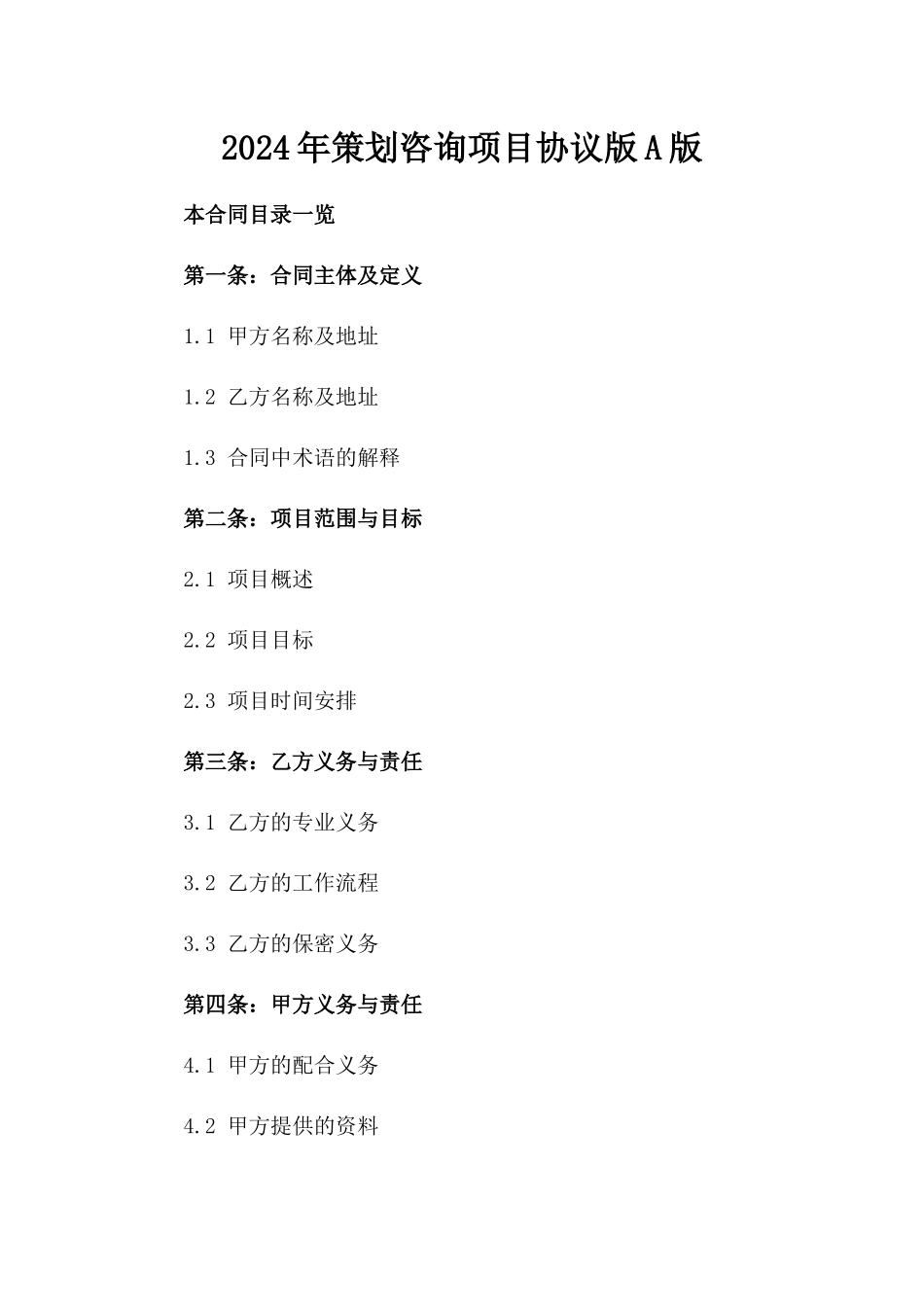 2024年策划咨询项目协议版A版

本合同目录一览

第一条：合同主体及定义

1.1 甲方名称及地址

1.2 乙方名称及地址

1.3 合同中术语的解释

第二条：项目范围与目标

2.1 项目概述

2.2 项目目标

2.3 项目时间安排

第三条：乙方义务与责任

3.1 乙方的专业义务

3.2 乙方的工作流程

3.3 乙方的保密义务

第四条：甲方义务与责任

4.1 甲方的配合义务

4.2 甲方提供的资料